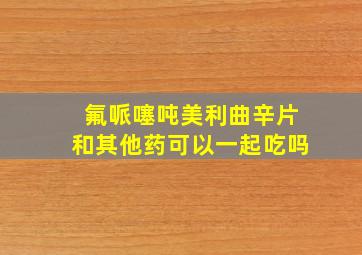 氟哌噻吨美利曲辛片
和其他药可以一起吃吗